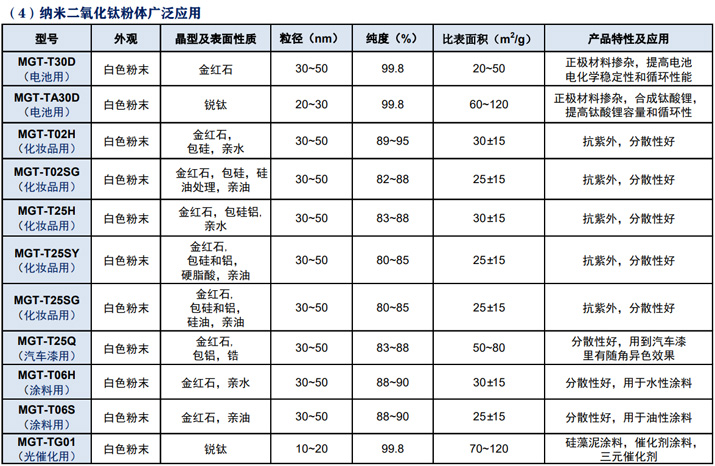 （4）纳米二氧化钛粉体广泛应用

| 型号 | 外观 | 晶型及表面性质 | 粒径（nm） | 纯度（%） | 比表面积（$m^2/g$） | 产品特性及应用 |
|---|---|---|---|---|---|---|
| MGT-T30D（电池用） | 白色粉末 | 金红石 | 30~50 | 99.8 | 20~50 | 正极材料掺杂，提高电池电化学稳定性和循环性能 |
| MGT-TA30D（电池用） | 白色粉末 | 锐钛 | 20~30 | 99.8 | 60~120 | 正极材料掺杂，合成钛酸锂，提高钛酸锂容量和循环性 |
| MGT-T02H（化妆品用） | 白色粉末 | 金红石，包硅，亲水 | 30~50 | 89~95 | 30±15 | 抗紫外，分散性好 |
| MGT-T02SG（化妆品用） | 白色粉末 | 金红石，包硅，硅油处理，亲油 | 30~50 | 82~88 | 25±15 | 抗紫外，分散性好 |
| MGT-T25H（化妆品用） | 白色粉末 | 金红石，包硅铝，亲水 | 30~50 | 83~88 | 30±15 | 抗紫外，分散性好 |
| MGT-T25SY（化妆品用） | 白色粉末 | 金红石，包硅和铝，硬脂酸，亲油 | 30~50 | 80~85 | 25±15 | 抗紫外，分散性好 |
| MGT-T25SG（化妆品用） | 白色粉末 | 金红石，包硅和铝，硅油，亲油 | 30~50 | 80~85 | 25±15 | 抗紫外，分散性好 |
| MGT-T25Q（汽车漆用） | 白色粉末 | 金红石，包铝，锆 | 30~50 | 83~88 | 50~80 | 分散性好，用到汽车漆里有随角异色效果 |
| MGT-T06H（涂料用） | 白色粉末 | 金红石，亲水 | 30~50 | 88~90 | 30±15 | 分散性好，用于水性涂料 |
| MGT-T06S（涂料用） | 白色粉末 | 金红石，亲油 | 30~50 | 88~90 | 25±15 | 分散性好，用于油性涂料 |
| MGT-TG01（光催化用） | 白色粉末 | 锐钛 | 10~20 | 99.8 | 70~120 | 硅藻泥涂料，催化剂涂料，三元催化剂 |